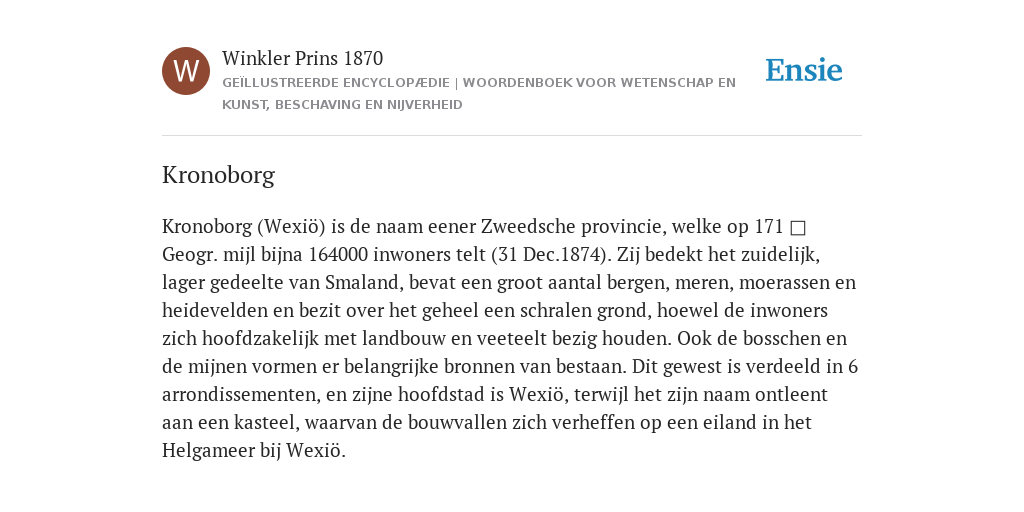 W

Winkler Prins 1870

GEÏLLUSTREERDE ENCYCLOPÆDIE | WOORDENBOEK VOOR WETENSCHAP EN KUNST, BESCHAVING EN NIJVERHEID

Ensie

Kronoborg

Kronoborg (Wexiö) is de naam eener Zweedsche provincie, welke op 171 □ Geogr. mijl bijna 164000 inwoners telt (31 Dec.1874). Zij bedekt het zuidelijk, lager gedeelte van Smaland, bevat een groot aantal bergen, meren, moerassen en heidevelden en bezit over het geheel een schralen grond, hoewel de inwoners zich hoofdzakelijk met landbouw en veeteelt bezig houden. Ook de bosschen en de mijnen vormen er belangrijke bronnen van bestaan. Dit gewest is verdeeld in 6 arrondissementen, en zijne hoofdstad is Wexiö, terwijl het zijn naam ontleent aan een kasteel, waarvan de bouwvallen zich verheffen op een eiland in het Helgameer bij Wexiö.